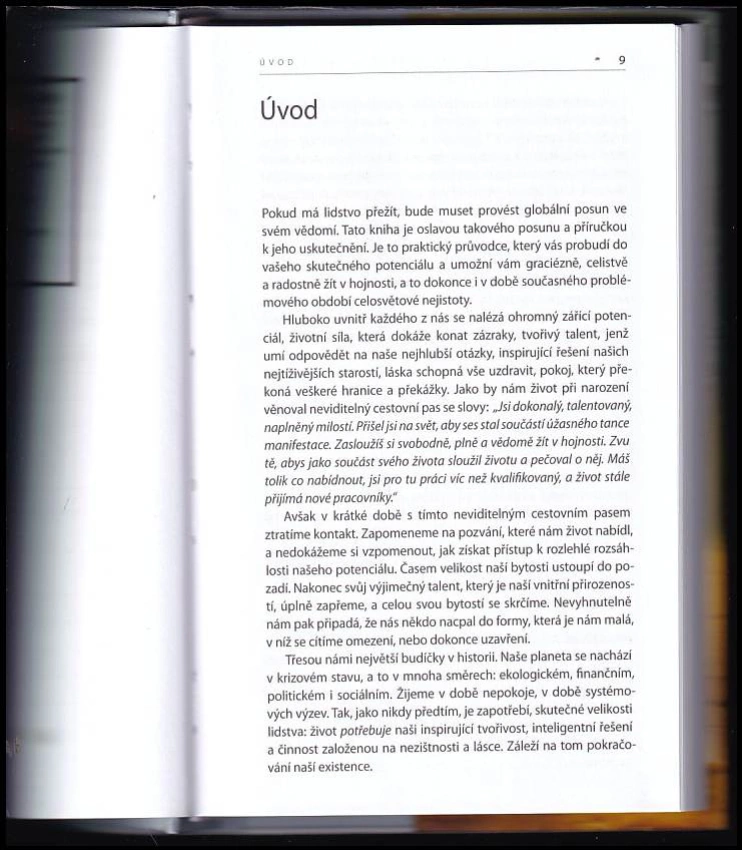 ÚVOD 9

Úvod

Pokud má lidstvo přežít, bude muset provést globální posun ve svém vědomí. Tato kniha je oslavou takového posunu a příručkou k jeho uskutečnění. Je to praktický průvodce, který vás probudí do vašeho skutečného potenciálu a umožní vám graciézně, celistvě a radostně žít v hojnosti, a to dokonce i v době současného problémového období celosvětové nejistoty.

Hluboko uvnitř každého z nás se nalézá ohromný zářící potenciál, životní síla, která dokáže konat zázraky, tvořivý talent, jenž umí odpovědět na naše nejhlubší otázky, inspirující řešení našich nejtíživějších starostí, láska schopná vše uzdravit, pokoj, který překoná veškeré hranice a překážky. Jako by nám život při narození věnoval neviditelný cestovní pas se slovy: „Jsi dokonalý, talentovaný, naplněný milostí. Přišel jsi na svět, aby ses stal součástí úžasného tance manifestace. Zasloužíš si svobodně, plně a vědomě žít v hojnosti. Zvu tě, abys jako součást svého života sloužil životu a pečoval o něj. Máš tolik co nabídnout, jsi pro tu práci víc než kvalifikovaný, a život stále přijímá nové pracovníky."

Avšak v krátké době s tímto neviditelným cestovním pasem ztratíme kontakt. Zapomeneme na pozvání, které nám život nabídl, a nedokážeme si vzpomenout, jak získat přístup k rozlehlé rozsáhlosti našeho potenciálu. Časem velikost naší bytosti ustoupí do pozadí. Nakonec svůj výjimečný talent, který je naší vnitřní přirozeností, úplně zapřeme, a celou svou bytostí se skrčíme. Nevyhnutelně nám pak připadá, že nás někdo nacpal do formy, která je nám malá, v níž se cítíme omezení, nebo dokonce uzavření.

Třesou námi největší budíčky v historii. Naše planeta se nachází v krizovém stavu, a to v mnoha směrech: ekologickém, finančním, politickém i sociálním. Žijeme v době nepokoje, v době systémových výzev. Tak, jako nikdy předtím, je zapotřebí, skutečné velikosti lidstva: život potřebuje naši inspirující tvořivost, inteligentní řešení a činnost založenou na nezištnosti a lásce. Záleží na tom pokračování naší existence.